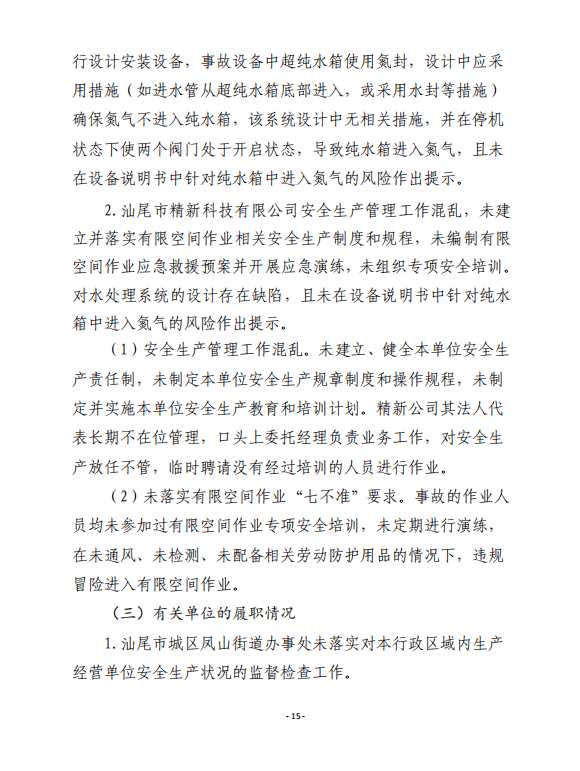 行设计安装设备，事故设备中超纯水箱使用氮封，设计中应采用措施（如进水管从超纯水箱底部进入，或采用水封等措施）确保氮气不进入纯水箱，该系统设计中无相关措施，并在停机状态下使两个阀门处于开启状态，导致纯水箱进入氮气，且未在设备说明书中针对纯水箱中进入氮气的风险作出提示。

2. 汕尾市精新科技有限公司安全生产管理工作混乱，未建立并落实有限空间作业相关安全生产制度和规程，未编制有限空间作业应急救援预案并开展应急演练，未组织专项安全培训。对水处理系统的设计存在缺陷，且未在设备说明书中针对纯水箱中进入氮气的风险作出提示。

（1）安全生产管理工作混乱。未建立、健全本单位安全生产责任制，未制定本单位安全生产规章制度和操作规程，未制定并实施本单位安全生产教育和培训计划。精新公司其法人代表长期不在位管理，口头上委托经理负责业务工作，对安全生产放任不管，临时聘请没有经过培训的人员进行作业。

（2）未落实有限空间作业“七不准”要求。事故的作业人员均未参加过有限空间作业专项安全培训，未定期进行演练，在未通风、未检测、未配备相关劳动防护用品的情况下，违规冒险进入有限空间作业。

（三）有关单位的履职情况

1. 汕尾市城区凤山街道办事处未落实对本行政区域内生产经营单位安全生产状况的监督检查工作。

- 15 -